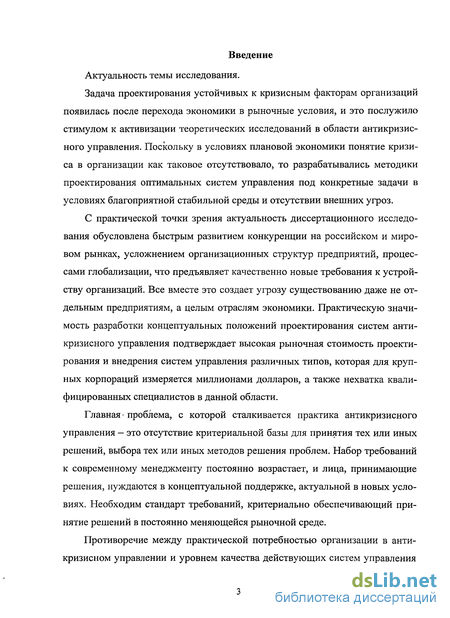 Введение

Актуальность темы исследования.

Задача проектирования устойчивых к кризисным факторам организаций появилась после перехода экономики в рыночные условия, и это послужило стимулом к активизации теоретических исследований в области антикризисного управления. Поскольку в условиях плановой экономики понятие кризиса в организации как таковое отсутствовало, то разрабатывались методики проектирования оптимальных систем управления под конкретные задачи в условиях благоприятной стабильной среды и отсутствии внешних угроз.

С практической точки зрения актуальность диссертационного исследования обусловлена быстрым развитием конкуренции на российском и мировом рынках, усложнением организационных структур предприятий, процессами глобализации, что предъявляет качественно новые требования к устройству организаций. Все вместе это создает угрозу существованию даже не отдельным предприятиям, а целым отраслям экономики. Практическую значимость разработки концептуальных положений проектирования систем антикризисного управления подтверждает высокая рыночная стоимость проектирования и внедрения систем управления различных типов, которая для крупных корпораций измеряется миллионами долларов, а также нехватка квалифицированных специалистов в данной области.

Главная проблема, с которой сталкивается практика антикризисного управления – это отсутствие критериальной базы для принятия тех или иных решений, выбора тех или иных методов решения проблем. Набор требований к современному менеджменту постоянно возрастает, и лица, принимающие решения, нуждаются в концептуальной поддержке, актуальной в новых условиях. Необходим стандарт требований, критериально обеспечивающий принятие решений в постоянно меняющейся рыночной среде.

Противоречие между практической потребностью организации в антикризисном управлении и уровнем качества действующих систем управления

3

dsLib.net
библиотека диссертаций